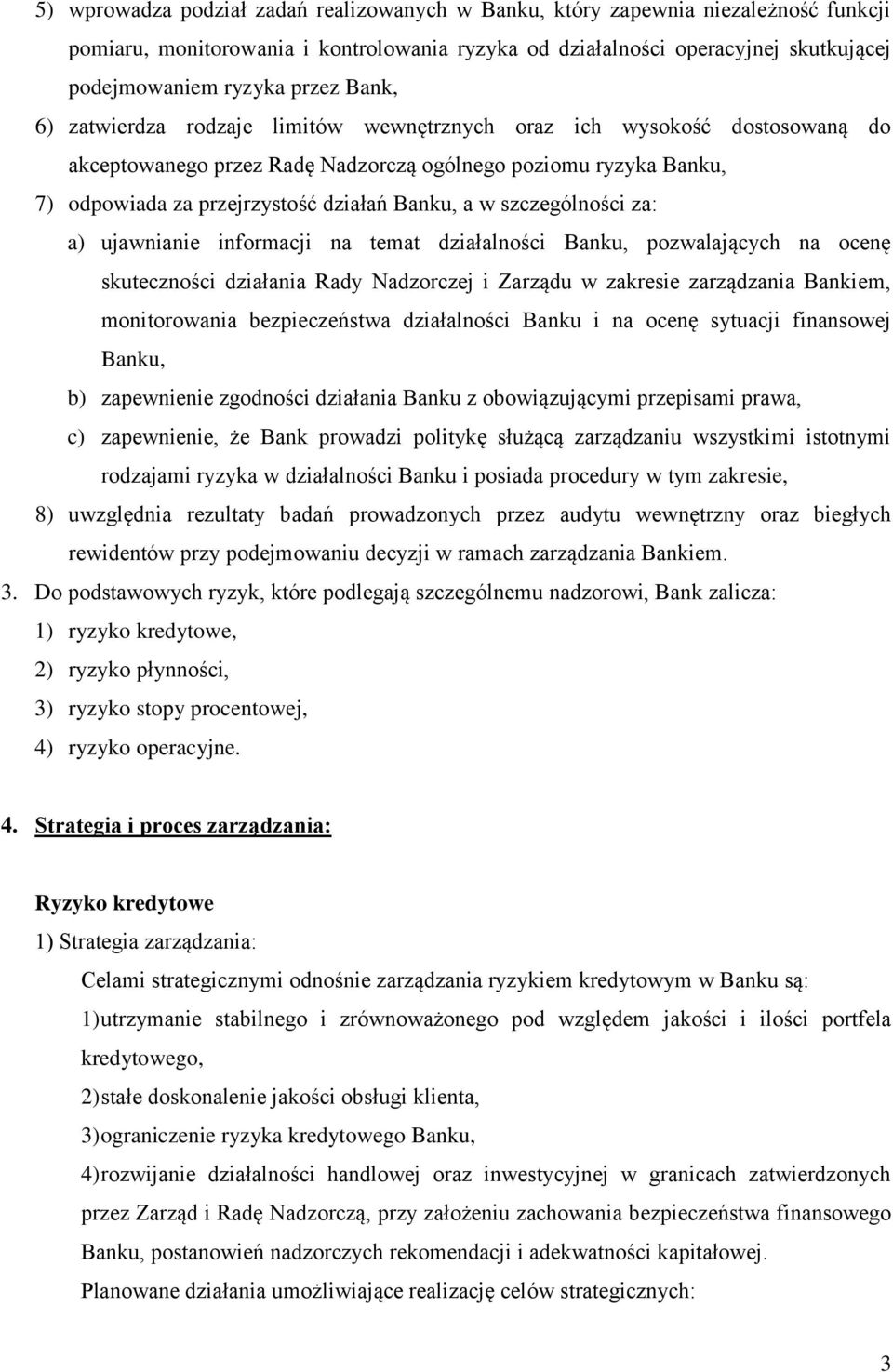 5) wprowadza podział zadań realizowanych w Banku, który zapewnia niezależność funkcji pomiaru, monitorowania i kontrolowania ryzyka od działalności operacyjnej skutkującej podejmowaniem ryzyka przez Bank,

6) zatwierdza rodzaje limitów wewnętrznych oraz ich wysokość dostosowaną do akceptowanego przez Radę Nadzorczą ogólnego poziomu ryzyka Banku,

7) odpowiada za przejrzystość działań Banku, a w szczególności za:

a) ujawnianie informacji na temat działalności Banku, pozwalających na ocenę skuteczności działania Rady Nadzorczej i Zarządu w zakresie zarządzania Bankiem, monitorowania bezpieczeństwa działalności Banku i na ocenę sytuacji finansowej Banku,

b) zapewnienie zgodności działania Banku z obowiązującymi przepisami prawa,

c) zapewnienie, że Bank prowadzi politykę służącą zarządzaniu wszystkimi istotnymi rodzajami ryzyka w działalności Banku i posiada procedury w tym zakresie,

8) uwzględnia rezultaty badań prowadzonych przez audytu wewnętrzny oraz biegłych rewidentów przy podejmowaniu decyzji w ramach zarządzania Bankiem.

3. Do podstawowych ryzyk, które podlegają szczególnemu nadzorowi, Bank zalicza:

1) ryzyko kredytowe,

2) ryzyko płynności,

3) ryzyko stopy procentowej,

4) ryzyko operacyjne.

4. Strategia i proces zarządzania:

Ryzyko kredytowe

1) Strategia zarządzania:

Celami strategicznymi odnośnie zarządzania ryzykiem kredytowym w Banku są:

1)utrzymanie stabilnego i zrównoważonego pod względem jakości i ilości portfela kredytowego,

2)stałe doskonalenie jakości obsługi klienta,

3)ograniczenie ryzyka kredytowego Banku,

4)rozwijanie działalności handlowej oraz inwestycyjnej w granicach zatwierdzonych przez Zarząd i Radę Nadzorczą, przy założeniu zachowania bezpieczeństwa finansowego Banku, postanowień nadzorczych rekomendacji i adekwatności kapitałowej.

Planowane działania umożliwiające realizację celów strategicznych:

3